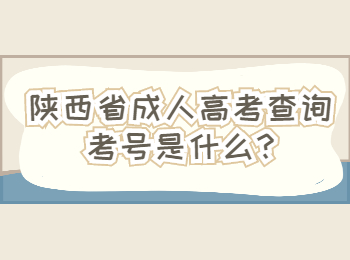 陕西省成人高考查询考号是什么?